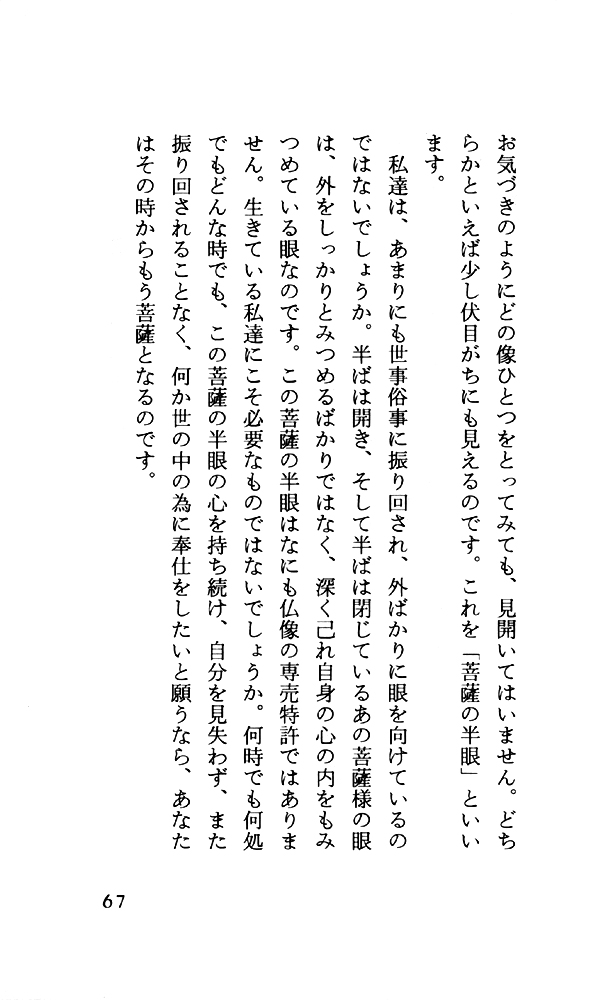 お気づきのようにどの像ひとつをとってみても、見開いてはいません。どちらかといえば少し伏目がちにも見えるのです。これを「菩薩の半眼」といいます。

私達は、あまりにも世事俗事に振り回され、外ばかりに眼を向けているのではないでしょうか。半ばは開き、そして半ばは閉じているあの菩薩様の眼は、外をしっかりとみつめるばかりではなく、深く己れ自身の心の内をもみつめている眼なのです。この菩薩の半眼はなにも仏像の専売特許ではありません。生きている私達にこそ必要なものではないでしょうか。何時でも何処でもどんな時でも、この菩薩の半眼の心を持ち続け、自分を見失わず、また振り回されることなく、何か世の中の為に奉仕をしたいと願うなら、あなたはその時からもう菩薩となるのです。

67